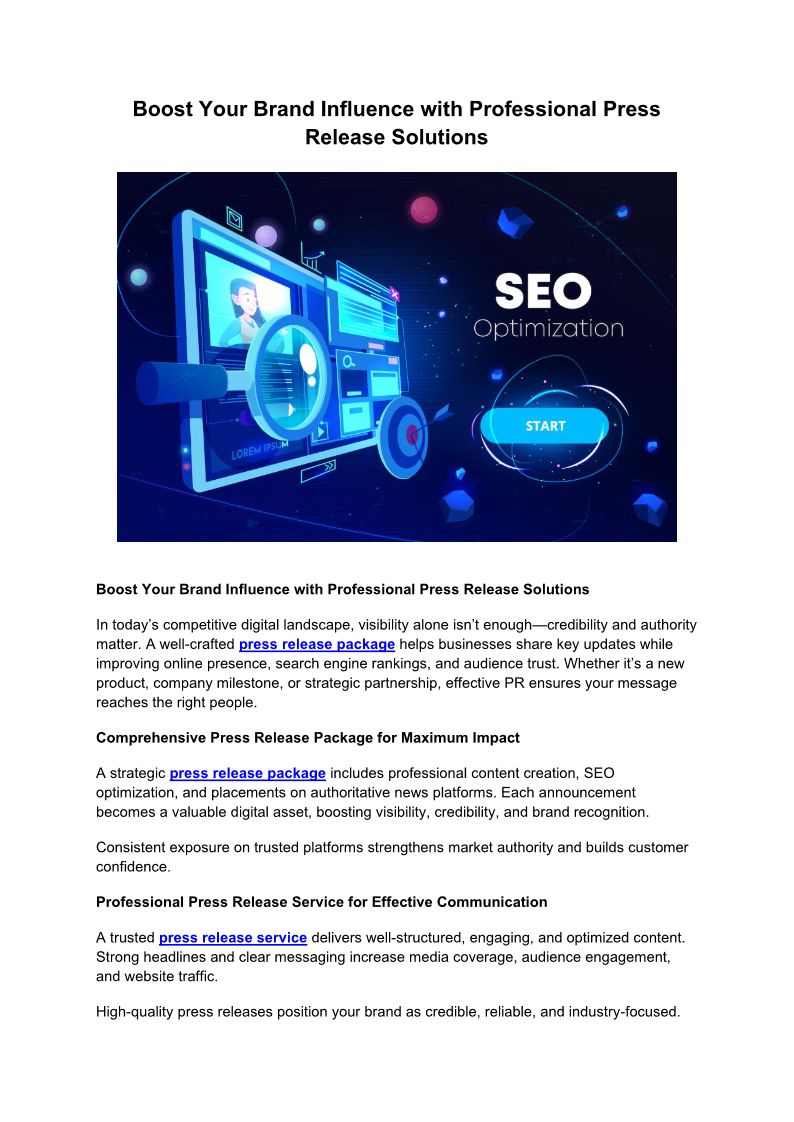 Boost Your Brand Influence with Professional Press Release Solutions

SEO
Optimization

START

LOREM IPSUM

Boost Your Brand Influence with Professional Press Release Solutions

In today's competitive digital landscape, visibility alone isn't enough—credibility and authority matter. A well-crafted press release package helps businesses share key updates while improving online presence, search engine rankings, and audience trust. Whether it's a new product, company milestone, or strategic partnership, effective PR ensures your message reaches the right people.

Comprehensive Press Release Package for Maximum Impact

A strategic press release package includes professional content creation, SEO optimization, and placements on authoritative news platforms. Each announcement becomes a valuable digital asset, boosting visibility, credibility, and brand recognition.

Consistent exposure on trusted platforms strengthens market authority and builds customer confidence.

Professional Press Release Service for Effective Communication

A trusted press release service delivers well-structured, engaging, and optimized content. Strong headlines and clear messaging increase media coverage, audience engagement, and website traffic.

High-quality press releases position your brand as credible, reliable, and industry-focused.